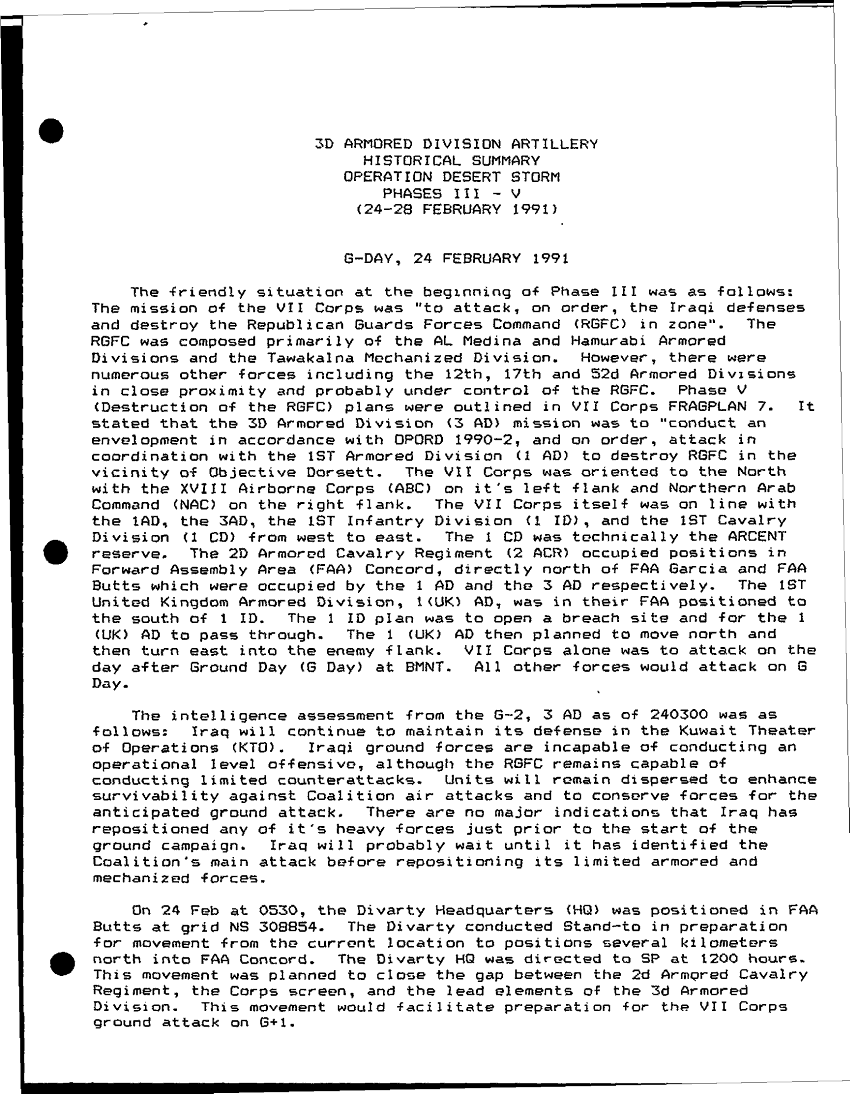 3D ARMORED DIVISION ARTILLERY
HISTORICAL SUMMARY
OPERATION DESERT STORM
PHASES III - V
(24-28 FEBRUARY 1991)

G-DAY, 24 FEBRUARY 1991

The friendly situation at the beginning of Phase III was as follows: The mission of the VII Corps was "to attack, on order, the Iraqi defenses and destroy the Republican Guards Forces Command (RGFC) in zone". The RGFC was composed primarily of the AL Medina and Hamurabi Armored Divisions and the Tawakalna Mechanized Division. However, there were numerous other forces including the 12th, 17th and 52d Armored Divisions in close proximity and probably under control of the RGFC. Phase V (Destruction of the RGFC) plans were outlined in VII Corps FRAGPLAN 7. It stated that the 3D Armored Division (3 AD) mission was to "conduct an envelopment in accordance with OPORD 1990-2, and on order, attack in coordination with the 1ST Armored Division (1 AD) to destroy RGFC in the vicinity of Objective Dorsett. The VII Corps was oriented to the North with the XVIII Airborne Corps (ABC) on it's left flank and Northern Arab Command (NAC) on the right flank. The VII Corps itself was on line with the 1AD, the 3AD, the 1ST Infantry Division (1 ID), and the 1ST Cavalry Division (1 CD) from west to east. The 1 CD was technically the ARCENT reserve. The 2D Armored Cavalry Regiment (2 ACR) occupied positions in Forward Assembly Area (FAA) Concord, directly north of FAA Garcia and FAA Butts which were occupied by the 1 AD and the 3 AD respectively. The 1ST United Kingdom Armored Division, 1(UK) AD, was in their FAA positioned to the south of 1 ID. The 1 ID plan was to open a breach site and for the 1 (UK) AD to pass through. The 1 (UK) AD then planned to move north and then turn east into the enemy flank. VII Corps alone was to attack on the day after Ground Day (G Day) at BMNT. All other forces would attack on G Day.

The intelligence assessment from the G-2, 3 AD as of 240300 was as follows: Iraq will continue to maintain its defense in the Kuwait Theater of Operations (KTO). Iraqi ground forces are incapable of conducting an operational level offensive, although the RGFC remains capable of conducting limited counterattacks. Units will remain dispersed to enhance survivability against Coalition air attacks and to conserve forces for the anticipated ground attack. There are no major indications that Iraq has repositioned any of it's heavy forces just prior to the start of the ground campaign. Iraq will probably wait until it has identified the Coalition's main attack before repositioning its limited armored and mechanized forces.

On 24 Feb at 0530, the Divarty Headquarters (HQ) was positioned in FAA Butts at grid NS 308854. The Divarty conducted Stand-to in preparation for movement from the current location to positions several kilometers north into FAA Concord. The Divarty HQ was directed to SP at 1200 hours. This movement was planned to close the gap between the 2d Armored Cavalry Regiment, the Corps screen, and the lead elements of the 3d Armored Division. This movement would facilitate preparation for the VII Corps ground attack on G+1.